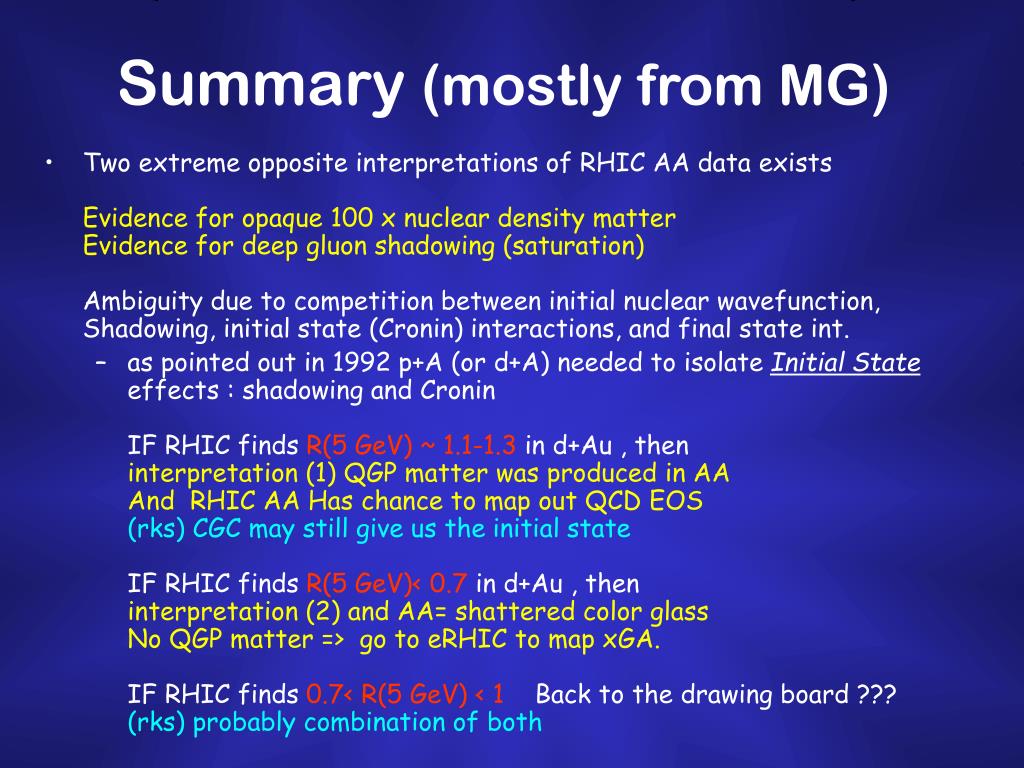 Summary (mostly from MG)

• Two extreme opposite interpretations of RHIC AA data exists

Evidence for opaque 100 x nuclear density matter
Evidence for deep gluon shadowing (saturation)

Ambiguity due to competition between initial nuclear wavefunction, Shadowing, initial state (Cronin) interactions, and final state int.

– as pointed out in 1992 p+A (or d+A) needed to isolate Initial State effects : shadowing and Cronin

IF RHIC finds R(5 GeV) ~ 1.1-1.3 in d+Au , then
interpretation (1) QGP matter was produced in AA
And RHIC AA Has chance to map out QCD EOS
(rks) CGC may still give us the initial state

IF RHIC finds R(5 GeV)< 0.7 in d+Au , then
interpretation (2) and AA= shattered color glass
No QGP matter => go to eRHIC to map xGA.

IF RHIC finds 0.7< R(5 GeV) < 1 Back to the drawing board ???
(rks) probably combination of both